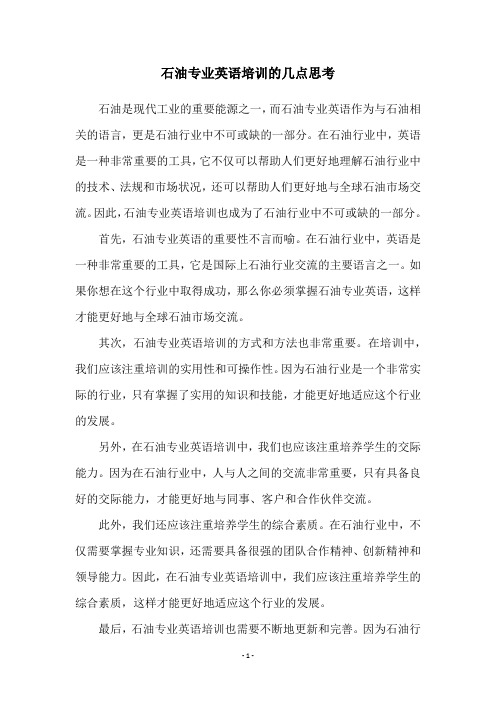 石油专业英语培训的几点思考

石油是现代工业的重要能源之一，而石油专业英语作为与石油相关的语言，更是石油行业中不可或缺的一部分。在石油行业中，英语是一种非常重要的工具，它不仅可以帮助人们更好地理解石油行业中的技术、法规和市场状况，还可以帮助人们更好地与全球石油市场交流。因此，石油专业英语培训也成为了石油行业中不可或缺的一部分。

首先，石油专业英语的重要性不言而喻。在石油行业中，英语是一种非常重要的工具，它是国际上石油行业交流的主要语言之一。如果你想在这个行业中取得成功，那么你必须掌握石油专业英语，这样才能更好地与全球石油市场交流。

其次，石油专业英语培训的方式和方法也非常重要。在培训中，我们应该注重培训的实用性和可操作性。因为石油行业是一个非常实际的行业，只有掌握了实用的知识和技能，才能更好地适应这个行业的发展。

另外，在石油专业英语培训中，我们也应该注重培养学生的交际能力。因为在石油行业中，人与人之间的交流非常重要，只有具备良好的交际能力，才能更好地与同事、客户和合作伙伴交流。

此外，我们还应该注重培养学生的综合素质。在石油行业中，不仅需要掌握专业知识，还需要具备很强的团队合作精神、创新精神和领导能力。因此，在石油专业英语培训中，我们应该注重培养学生的综合素质，这样才能更好地适应这个行业的发展。

最后，石油专业英语培训也需要不断地更新和完善。因为石油行

- 1 -